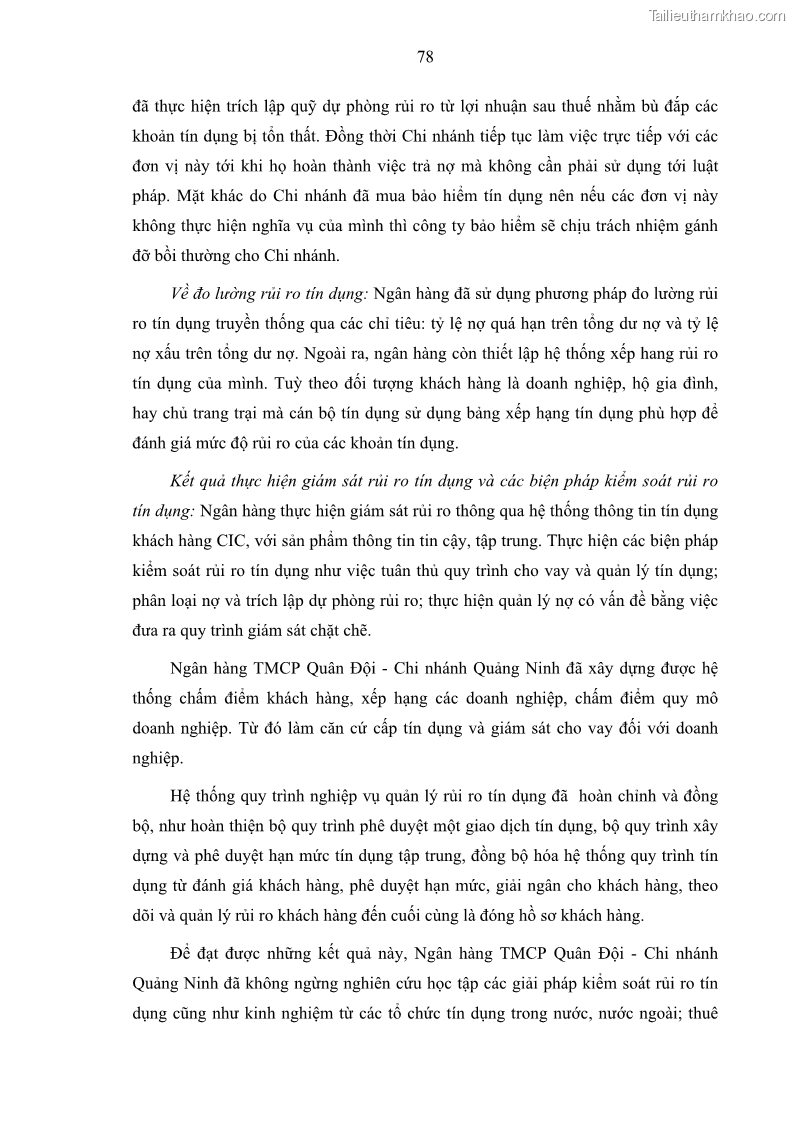 Tailieuthamkhao.com

78

đã thực hiện trích lập quỹ dự phòng rủi ro từ lợi nhuận sau thuế nhằm bù đắp các khoản tín dụng bị tổn thất. Đồng thời Chi nhánh tiếp tục làm việc trực tiếp với các đơn vị này tới khi họ hoàn thành việc trả nợ mà không cần phải sử dụng tới luật pháp. Mặt khác do Chi nhánh đã mua bảo hiểm tín dụng nên nếu các đơn vị này không thực hiện nghĩa vụ của mình thì công ty bảo hiểm sẽ chịu trách nhiệm gánh đỡ bồi thường cho Chi nhánh.

Về đo lường rủi ro tín dụng: Ngân hàng đã sử dụng phương pháp đo lường rủi ro tín dụng truyền thống qua các chỉ tiêu: tỷ lệ nợ quá hạn trên tổng dư nợ và tỷ lệ nợ xấu trên tổng dư nợ. Ngoài ra, ngân hàng còn thiết lập hệ thống xếp hang rủi ro tín dụng của mình. Tuỳ theo đối tượng khách hàng là doanh nghiệp, hộ gia đình, hay chủ trang trại mà cán bộ tín dụng sử dụng bảng xếp hạng tín dụng phù hợp để đánh giá mức độ rủi ro của các khoản tín dụng.

Kết quả thực hiện giám sát rủi ro tín dụng và các biện pháp kiểm soát rủi ro tín dụng: Ngân hàng thực hiện giám sát rủi ro thông qua hệ thống thông tin tín dụng khách hàng CIC, với sản phẩm thông tin tin cậy, tập trung. Thực hiện các biện pháp kiểm soát rủi ro tín dụng như việc tuân thủ quy trình cho vay và quản lý tín dụng; phân loại nợ và trích lập dự phòng rủi ro; thực hiện quản lý nợ có vấn đề bằng việc đưa ra quy trình giám sát chặt chẽ.

Ngân hàng TMCP Quân Đội - Chi nhánh Quảng Ninh đã xây dựng được hệ thống chấm điểm khách hàng, xếp hạng các doanh nghiệp, chấm điểm quy mô doanh nghiệp. Từ đó làm căn cứ cấp tín dụng và giám sát cho vay đối với doanh nghiệp.

Hệ thống quy trình nghiệp vụ quản lý rủi ro tín dụng đã hoàn chỉnh và đồng bộ, như hoàn thiện bộ quy trình phê duyệt một giao dịch tín dụng, bộ quy trình xây dựng và phê duyệt hạn mức tín dụng tập trung, đồng bộ hóa hệ thống quy trình tín dụng từ đánh giá khách hàng, phê duyệt hạn mức, giải ngân cho khách hàng, theo dõi và quản lý rủi ro khách hàng đến cuối cùng là đóng hồ sơ khách hàng.

Để đạt được những kết quả này, Ngân hàng TMCP Quân Đội - Chi nhánh Quảng Ninh đã không ngừng nghiên cứu học tập các giải pháp kiểm soát rủi ro tín dụng cũng như kinh nghiệm từ các tổ chức tín dụng trong nước, nước ngoài; thuê